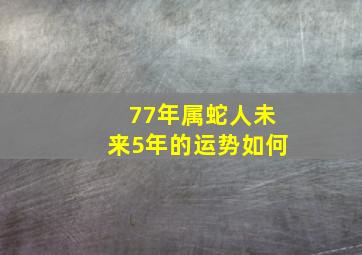 77年属蛇人未来5年的运势如何